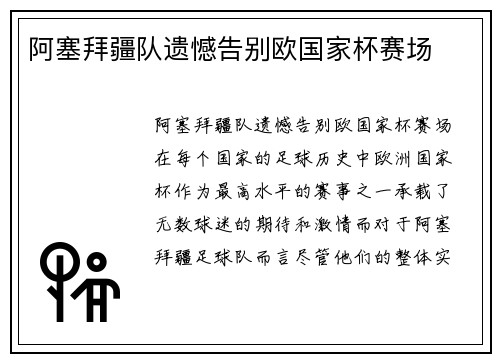 阿塞拜疆队遗憾告别欧国家杯赛场

阿塞拜疆队遗憾告别欧国家杯赛场在每个国家的足球历史中欧洲国家杯作为最高水平的赛事之一承载了无数球迷的期待和激情而对于阿塞拜疆足球队而言尽管他们的整体实